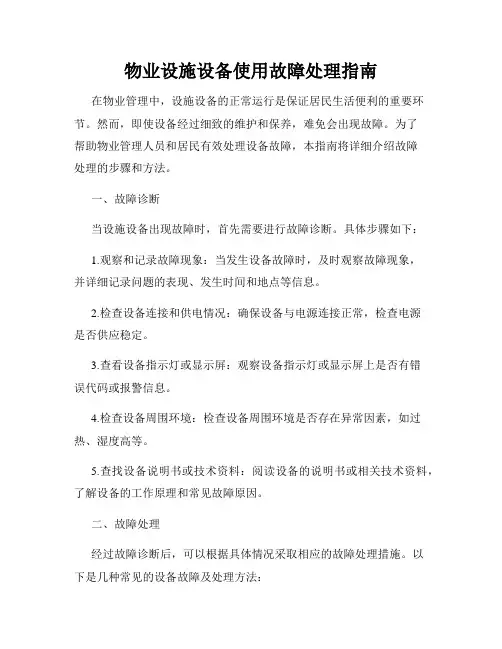 物业设施设备使用故障处理指南

在物业管理中，设施设备的正常运行是保证居民生活便利的重要环节。然而，即使设备经过细致的维护和保养，难免会出现故障。为了帮助物业管理人员和居民有效处理设备故障，本指南将详细介绍故障处理的步骤和方法。

一、故障诊断

当设施设备出现故障时，首先需要进行故障诊断。具体步骤如下：

1.观察和记录故障现象：当发生设备故障时，及时观察故障现象，并详细记录问题的表现、发生时间和地点等信息。

2.检查设备连接和供电情况：确保设备与电源连接正常，检查电源是否供应稳定。

3.查看设备指示灯或显示屏：观察设备指示灯或显示屏上是否有错误代码或报警信息。

4.检查设备周围环境：检查设备周围环境是否存在异常因素，如过热、湿度高等。

5.查找设备说明书或技术资料：阅读设备的说明书或相关技术资料，了解设备的工作原理和常见故障原因。

二、故障处理

经过故障诊断后，可以根据具体情况采取相应的故障处理措施。以下是几种常见的设备故障及处理方法：